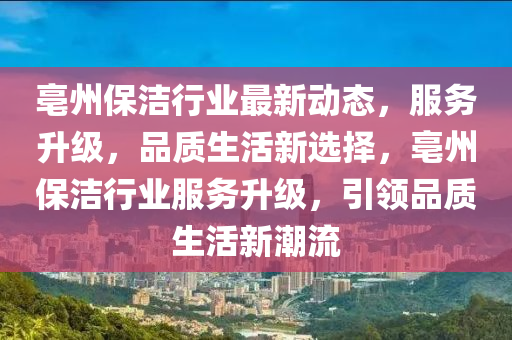 亳州保洁行业最新动态，服务升级，品质生活新选择，亳州保洁行业服务升级，引领品质生活新潮流